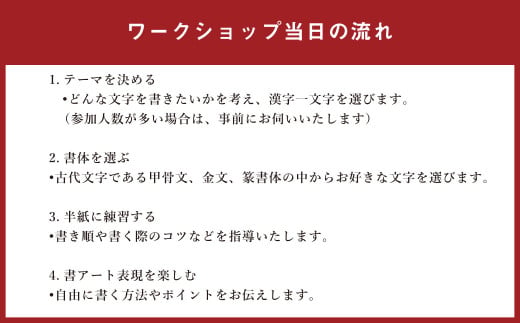 ワークショップ当日の流れ

1. テーマを決める
•どんな文字を書きたいかを考え、漢字一文字を選びます。
（参加人数が多い場合は、事前にお伺いいたします）

2. 書体を選ぶ
•古代文字である甲骨文、金文、篆書体の中からお好きな文字を選びます。

3. 半紙に練習する
•書き順や書く際のコツなどを指導いたします。

4. 書アート表現を楽しむ
•自由に書く方法やポイントをお伝えします。